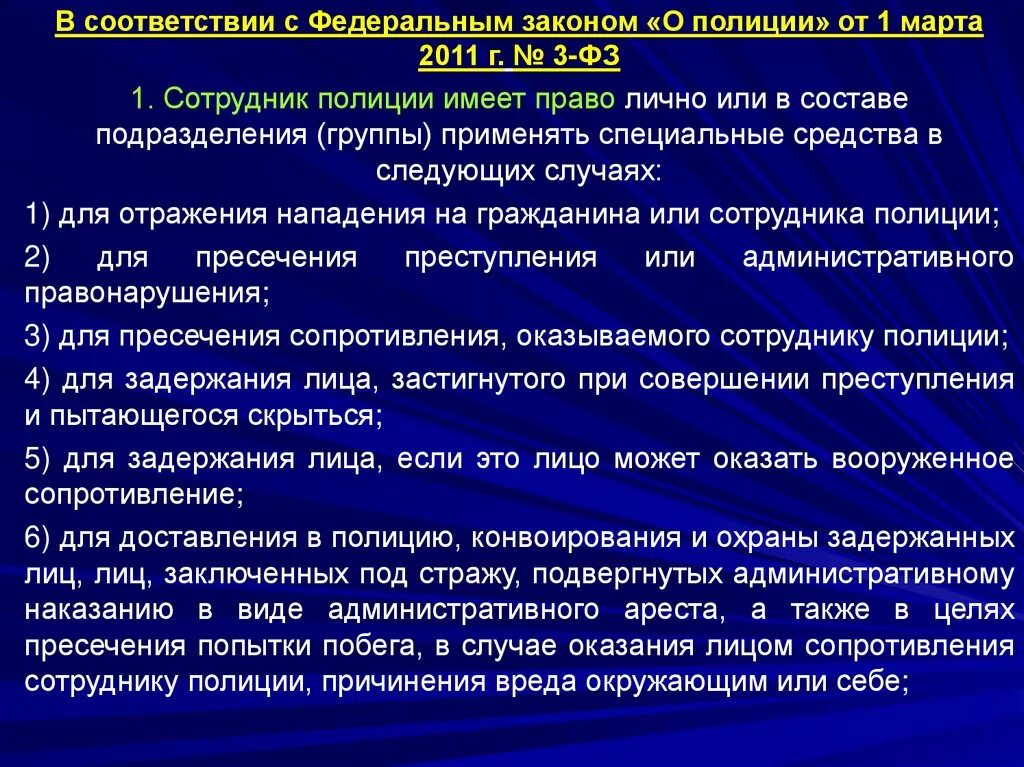 В соответствии с Федеральным законом «О полиции» от 1 марта 2011 г. № 3-ФЗ

1. Сотрудник полиции имеет право лично или в составе подразделения (группы) применять специальные средства в следующих случаях:

1) для отражения нападения на гражданина или сотрудника полиции;

2) для пресечения преступления или административного правонарушения;

3) для пресечения сопротивления, оказываемого сотруднику полиции;

4) для задержания лица, застигнутого при совершении преступления и пытающегося скрыться;

5) для задержания лица, если это лицо может оказать вооруженное сопротивление;

6) для доставления в полицию, конвоирования и охраны задержанных лиц, лиц, заключенных под стражу, подвергнутых административному наказанию в виде административного ареста, а также в целях пресечения попытки побега, в случае оказания лицом сопротивления сотруднику полиции, причинения вреда окружающим или себе;